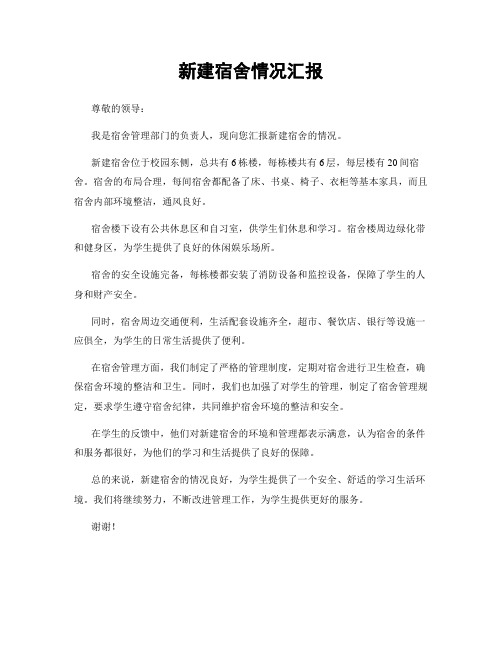 新建宿舍情况汇报

尊敬的领导：

我是宿舍管理部门的负责人，现向您汇报新建宿舍的情况。

新建宿舍位于校园东侧，总共有6栋楼，每栋楼共有6层，每层楼有20间宿舍。宿舍的布局合理，每间宿舍都配备了床、书桌、椅子、衣柜等基本家具，而且宿舍内部环境整洁，通风良好。

宿舍楼下设有公共休息区和自习室，供学生们休息和学习。宿舍楼周边绿化带和健身区，为学生提供了良好的休闲娱乐场所。

宿舍的安全设施完备，每栋楼都安装了消防设备和监控设备，保障了学生的人身和财产安全。

同时，宿舍周边交通便利，生活配套设施齐全，超市、餐饮店、银行等设施一应俱全，为学生的日常生活提供了便利。

在宿舍管理方面，我们制定了严格的管理制度，定期对宿舍进行卫生检查，确保宿舍环境的整洁和卫生。同时，我们也加强了对学生的管理，制定了宿舍管理规定，要求学生遵守宿舍纪律，共同维护宿舍环境的整洁和安全。

在学生的反馈中，他们对新建宿舍的环境和管理都表示满意，认为宿舍的条件和服务都很好，为他们的学习和生活提供了良好的保障。

总的来说，新建宿舍的情况良好，为学生提供了一个安全、舒适的学习生活环境。我们将继续努力，不断改进管理工作，为学生提供更好的服务。

谢谢！